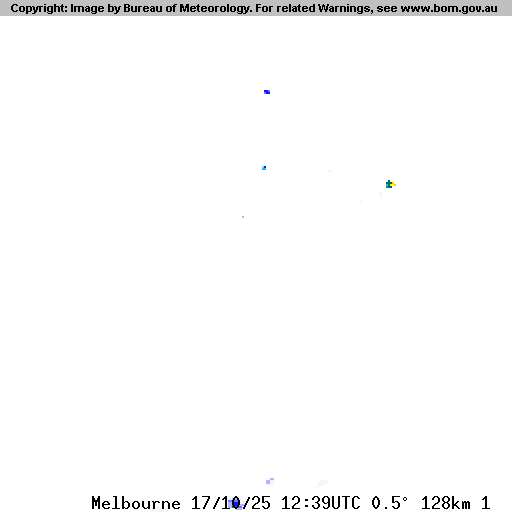 Copyright: Image by Bureau of Meteorology. For related Warnings, see www.bom.gov.au

Melbourne 17/10/25 12:39UTC 0.5° 128km 1